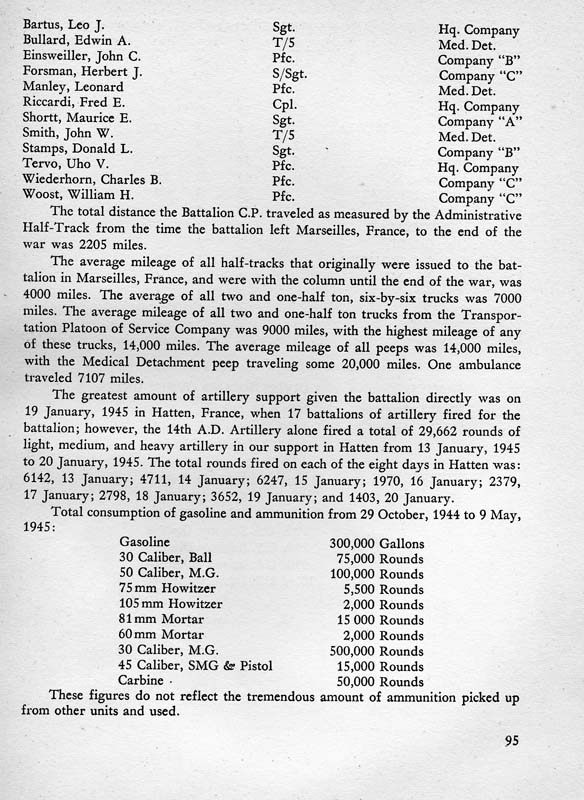 | | | |
|---|---|---|
| Bartus, Leo J. | Sgt. | Hq. Company |
| Bullard, Edwin A. | T/5 | Med. Det. |
| Einsweiller, John C. | Pfc. | Company "B" |
| Forsman, Herbert J. | S/Sgt. | Company "C" |
| Manley, Leonard | Pfc. | Med. Det. |
| Riccardi, Fred E. | Cpl. | Hq. Company |
| Shortt, Maurice E. | Sgt. | Company "A" |
| Smith, John W. | T/5 | Med. Det. |
| Stamps, Donald L. | Sgt. | Company "B" |
| Tervo, Uho V. | Pfc. | Hq. Company |
| Wiederhorn, Charles B. | Pfc. | Company "C" |
| Woost, William H. | Pfc. | Company "C" |

The total distance the Battalion C.P. traveled as measured by the Administrative Half-Track from the time the battalion left Marseilles, France, to the end of the war was 2205 miles.

The average mileage of all half-tracks that originally were issued to the battalion in Marseilles, France, and were with the column until the end of the war, was 4000 miles. The average of all two and one-half ton, six-by-six trucks was 7000 miles. The average mileage of all two and one-half ton trucks from the Transportation Platoon of Service Company was 9000 miles, with the highest mileage of any of these trucks, 14,000 miles. The average mileage of all peeps was 14,000 miles, with the Medical Detachment peep traveling some 20,000 miles. One ambulance traveled 7107 miles.

The greatest amount of artillery support given the battalion directly was on 19 January, 1945 in Hatten, France, when 17 battalions of artillery fired for the battalion; however, the 14th A.D. Artillery alone fired a total of 29,662 rounds of light, medium, and heavy artillery in our support in Hatten from 13 January, 1945 to 20 January, 1945. The total rounds fired on each of the eight days in Hatten was: 6142, 13 January; 4711, 14 January; 6247, 15 January; 1970, 16 January; 2379, 17 January; 2798, 18 January; 3652, 19 January; and 1403, 20 January.

Total consumption of gasoline and ammunition from 29 October, 1944 to 9 May, 1945:

| | |
|---|---|
| Gasoline | 300,000 Gallons |
| 30 Caliber, Ball | 75,000 Rounds |
| 50 Caliber, M.G. | 100,000 Rounds |
| 75 mm Howitzer | 5,500 Rounds |
| 105 mm Howitzer | 2,000 Rounds |
| 81 mm Mortar | 15 000 Rounds |
| 60 mm Mortar | 2,000 Rounds |
| 30 Caliber, M.G. | 500,000 Rounds |
| 45 Caliber, SMG & Pistol | 15,000 Rounds |
| Carbine | 50,000 Rounds |

These figures do not reflect the tremendous amount of ammunition picked up from other units and used.

95